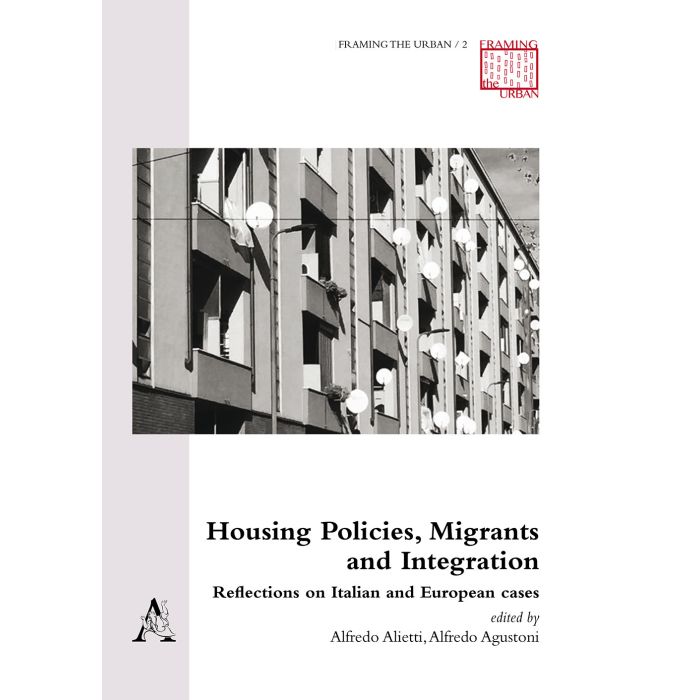 FRAMING THE URBAN / 2

FRAMING
the
URBAN

Housing Policies, Migrants and Integration

Reflections on Italian and European cases

edited by
Alfredo Alietti, Alfredo Agustoni